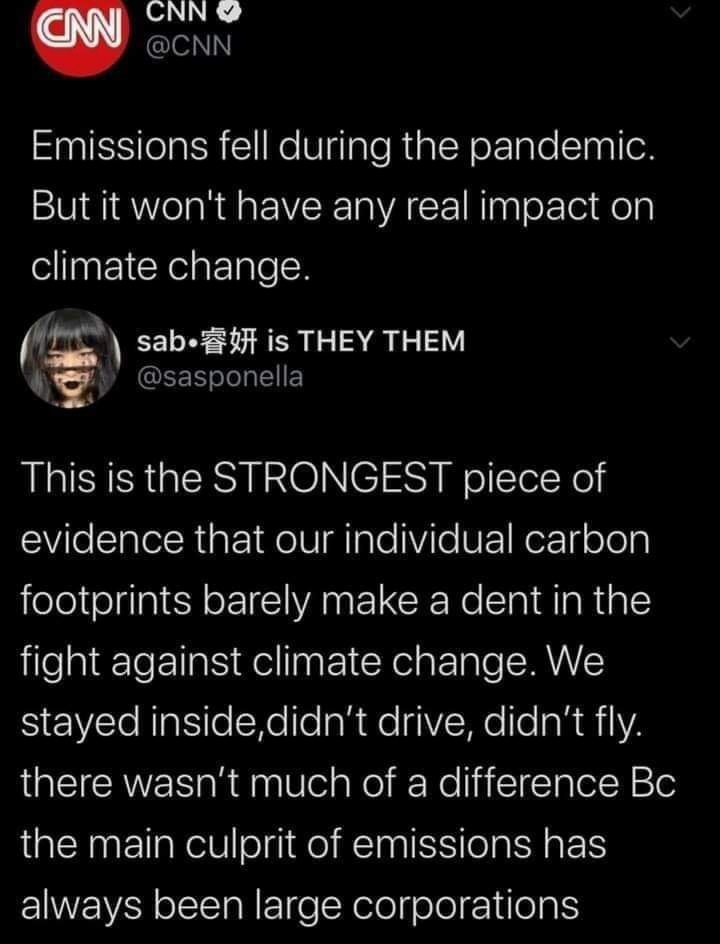 CNN
CNN
@CNN

Emissions fell during the pandemic. But it won't have any real impact on climate change.

sab•睿妍 is THEY THEM
@sasponella

This is the STRONGEST piece of evidence that our individual carbon footprints barely make a dent in the fight against climate change. We stayed inside,didn't drive, didn't fly. there wasn't much of a difference Bc the main culprit of emissions has always been large corporations